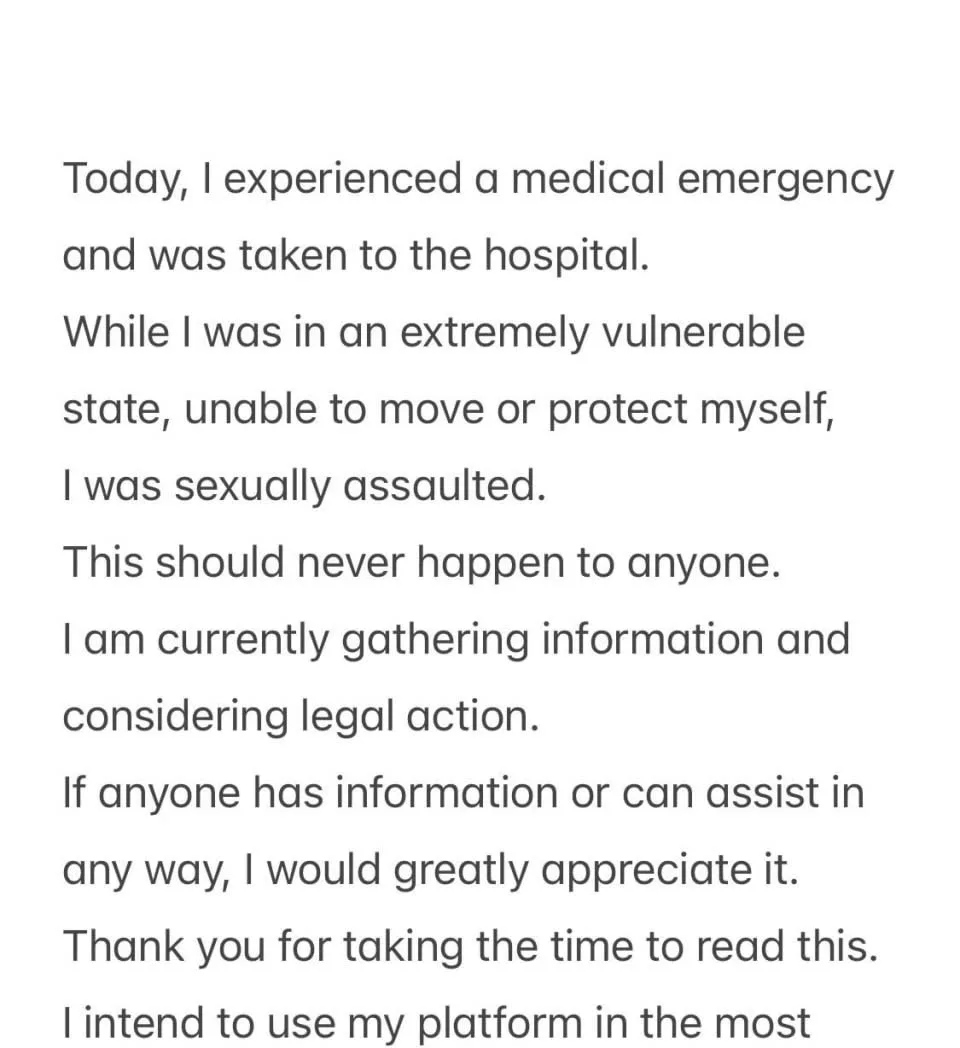 Today, I experienced a medical emergency and was taken to the hospital.
While I was in an extremely vulnerable state, unable to move or protect myself, I was sexually assaulted.
This should never happen to anyone.
I am currently gathering information and considering legal action.
If anyone has information or can assist in any way, I would greatly appreciate it.
Thank you for taking the time to read this.
I intend to use my platform in the most